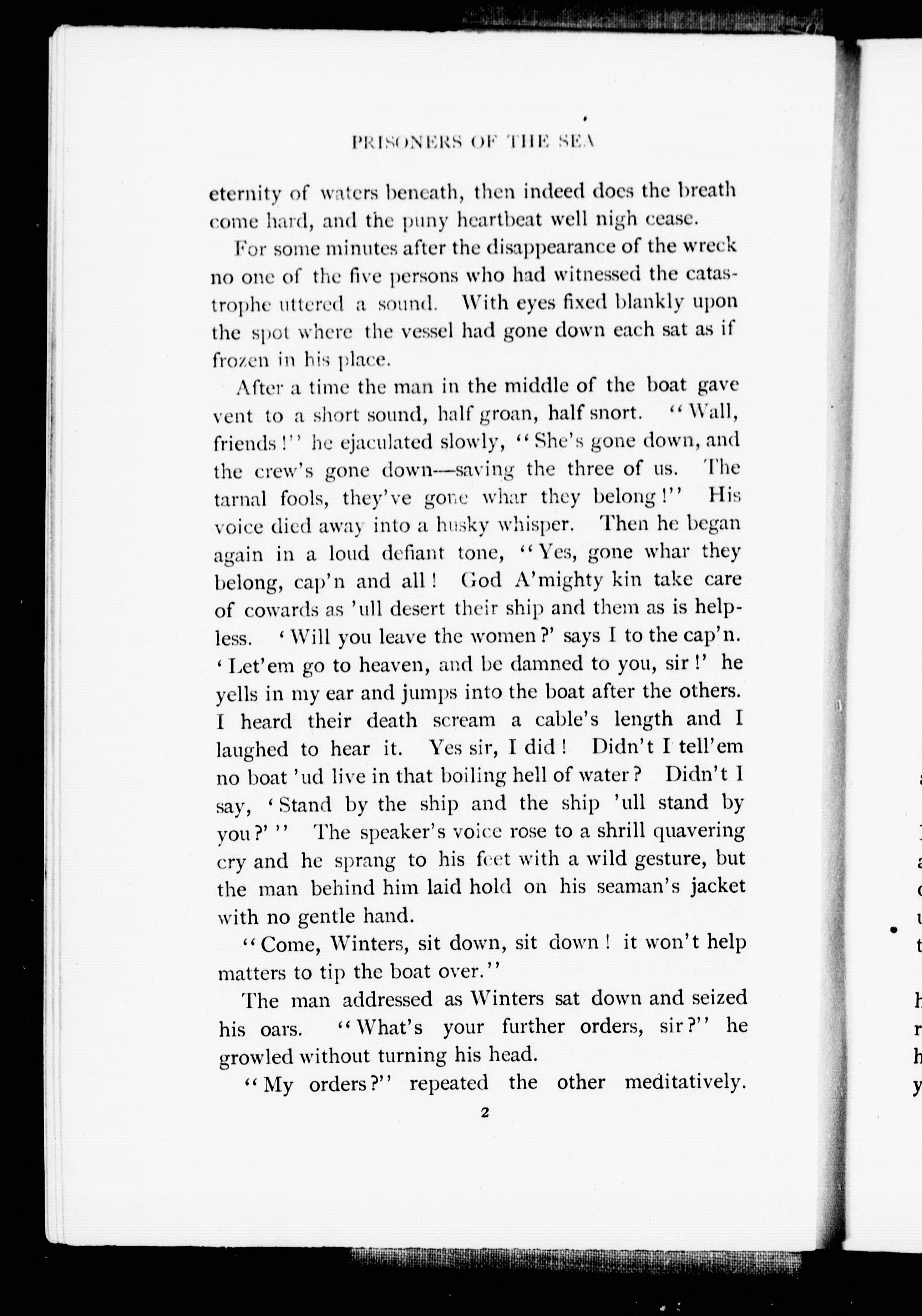 PRISONERS OF THE SEA

eternity of waters beneath, then indeed does the breath come hard, and the puny heartbeat well nigh cease.

For some minutes after the disappearance of the wreck no one of the five persons who had witnessed the catastrophe uttered a sound. With eyes fixed blankly upon the spot where the vessel had gone down each sat as if frozen in his place.

After a time the man in the middle of the boat gave vent to a short sound, half groan, half snort. "Wall, friends!" he ejaculated slowly, "She's gone down, and the crew's gone down—saving the three of us. The tarnal fools, they've gone whar they belong!" His voice died away into a husky whisper. Then he began again in a loud defiant tone, "Yes, gone whar they belong, cap'n and all! God A'mighty kin take care of cowards as 'ull desert their ship and them as is helpless. 'Will you leave the women?' says I to the cap'n. 'Let'em go to heaven, and be damned to you, sir!' he yells in my ear and jumps into the boat after the others. I heard their death scream a cable's length and I laughed to hear it. Yes sir, I did! Didn't I tell'em no boat 'ud live in that boiling hell of water? Didn't I say, 'Stand by the ship and the ship 'ull stand by you?'" The speaker's voice rose to a shrill quavering cry and he sprang to his feet with a wild gesture, but the man behind him laid hold on his seaman's jacket with no gentle hand.

"Come, Winters, sit down, sit down! it won't help matters to tip the boat over."

The man addressed as Winters sat down and seized his oars. "What's your further orders, sir?" he growled without turning his head.

"My orders?" repeated the other meditatively.

2